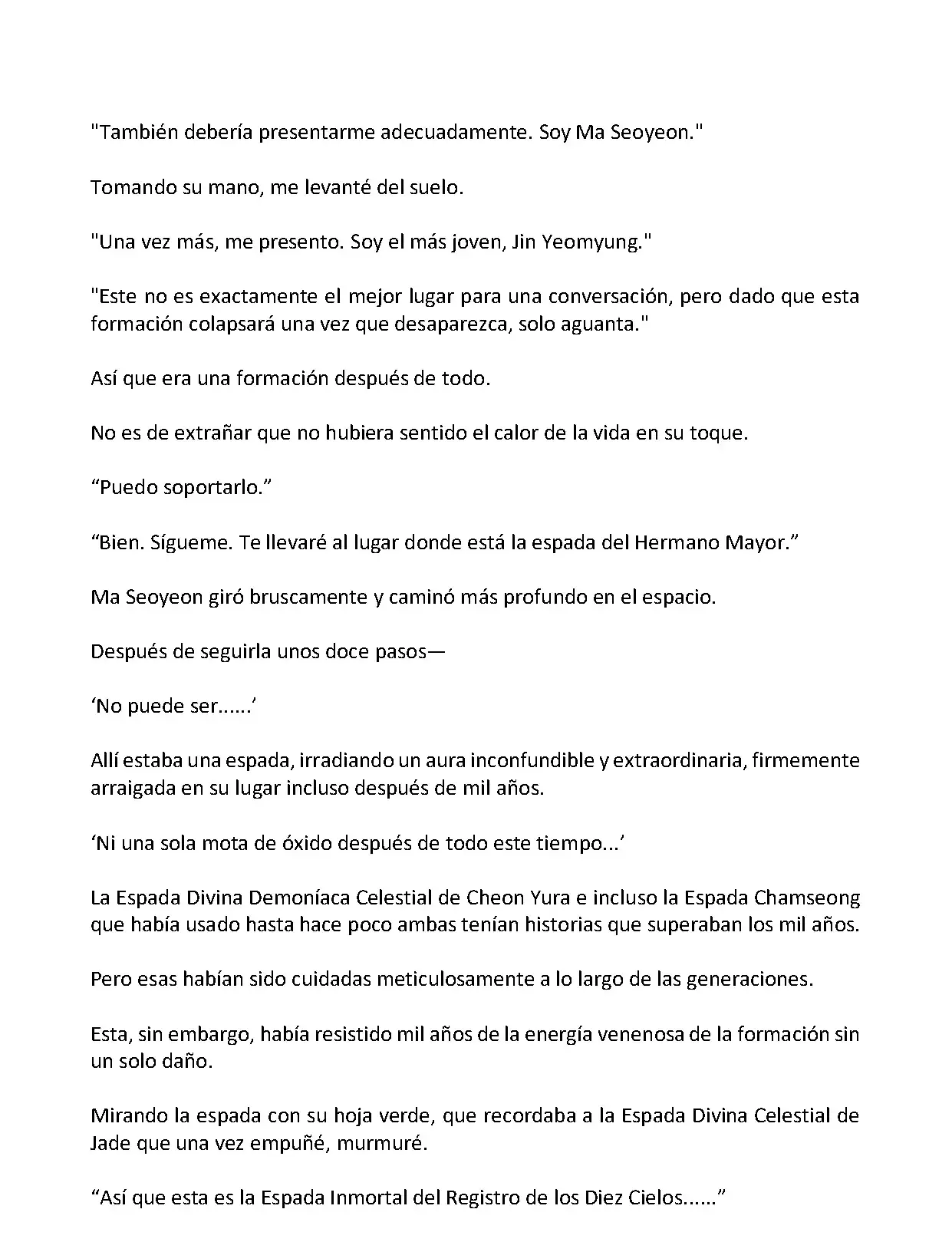 "También debería presentarme adecuadamente. Soy Ma Seoyeon."

Tomando su mano, me levanté del suelo.

"Una vez más, me presento. Soy el más joven, Jin Yeomyung."

"Este no es exactamente el mejor lugar para una conversación, pero dado que esta formación colapsará una vez que desaparezca, solo aguanta."

Así que era una formación después de todo.

No es de extrañar que no hubiera sentido el calor de la vida en su toque.

“Puedo soportarlo.”

“Bien. Sígueme. Te llevaré al lugar donde está la espada del Hermano Mayor.”

Ma Seoyeon giró bruscamente y caminó más profundo en el espacio.

Después de seguirla unos doce pasos—

‘No puede ser......’

Allí estaba una espada, irradiando un aura inconfundible y extraordinaria, firmemente arraigada en su lugar incluso después de mil años.

‘Ni una sola mota de óxido después de todo este tiempo...’

La Espada Divina Demoníaca Celestial de Cheon Yura e incluso la Espada Chamseong que había usado hasta hace poco ambas tenían historias que superaban los mil años.

Pero esas habían sido cuidadas meticulosamente a lo largo de las generaciones.

Esta, sin embargo, había resistido mil años de la energía venenosa de la formación sin un solo daño.

Mirando la espada con su hoja verde, que recordaba a la Espada Divina Celestial de Jade que una vez empuñé, murmuré.

“Así que esta es la Espada Inmortal del Registro de los Diez Cielos......”